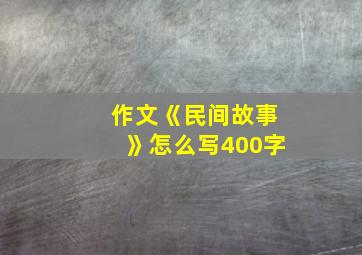 作文《民间故事》怎么写400字